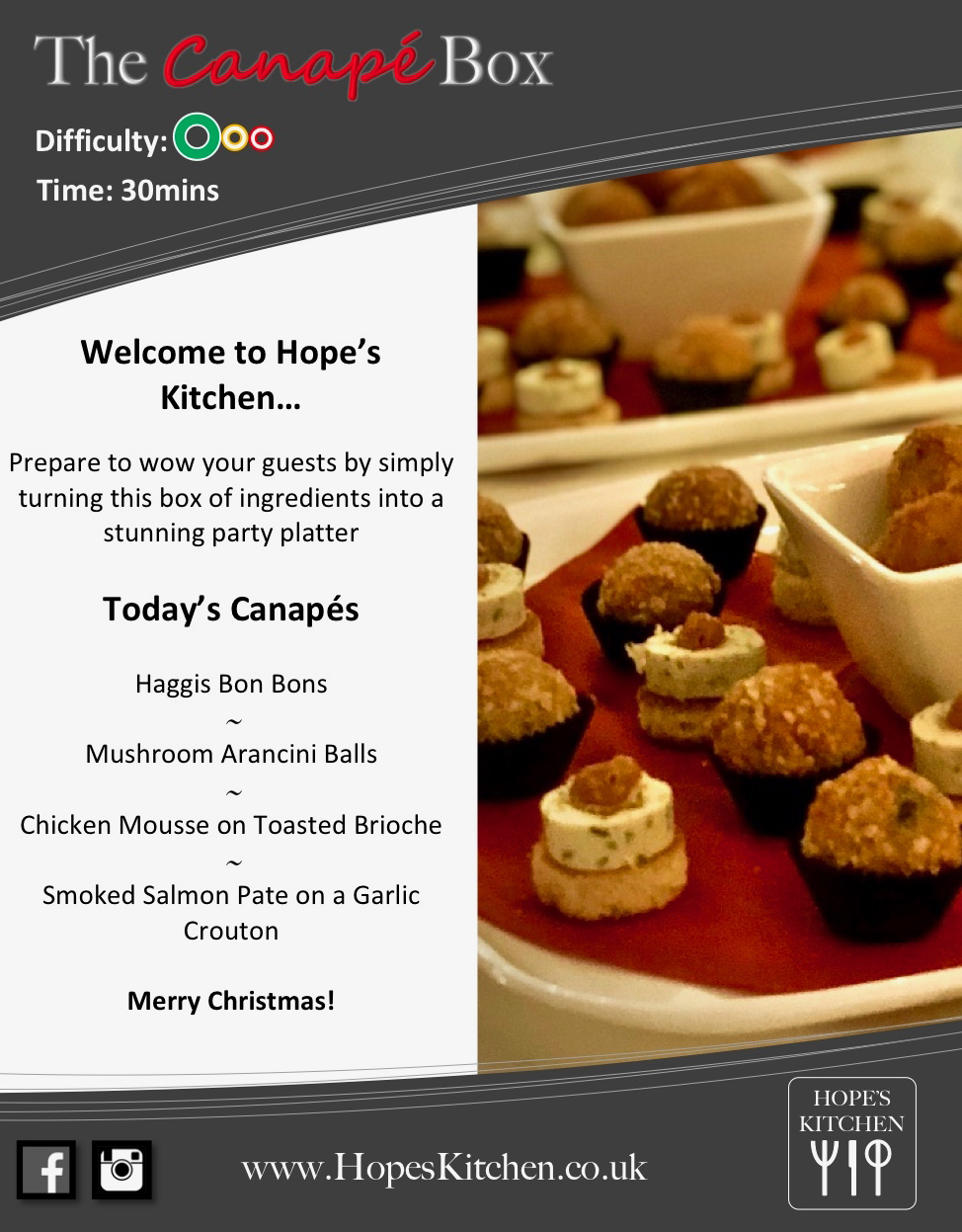 The Canapé Box

Difficulty:

Time: 30mins

Welcome to Hope's Kitchen…

Prepare to wow your guests by simply turning this box of ingredients into a stunning party platter

Today's Canapés

Haggis Bon Bons
~
Mushroom Arancini Balls
~
Chicken Mousse on Toasted Brioche
~
Smoked Salmon Pate on a Garlic Crouton

Merry Christmas!

www.HopesKitchen.co.uk

HOPE'S KITCHEN